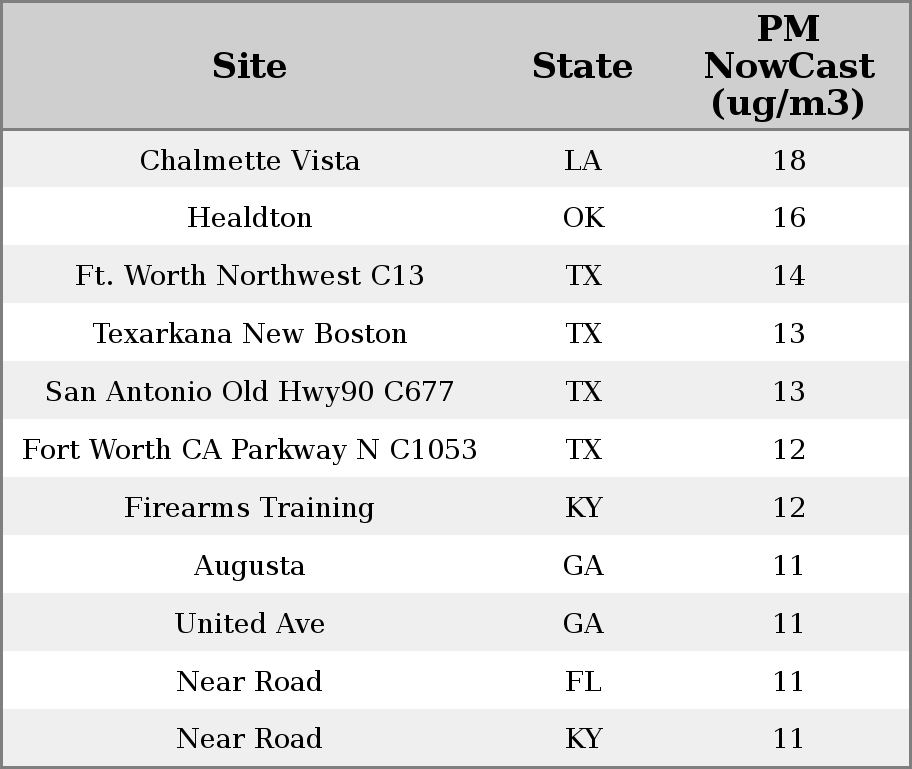 | Site | State | PM NowCast (ug/m3) |
|---|---|---|
| Chalmette Vista | LA | 18 |
| Healdton | OK | 16 |
| Ft. Worth Northwest C13 | TX | 14 |
| Texarkana New Boston | TX | 13 |
| San Antonio Old Hwy90 C677 | TX | 13 |
| Fort Worth CA Parkway N C1053 | TX | 12 |
| Firearms Training | KY | 12 |
| Augusta | GA | 11 |
| United Ave | GA | 11 |
| Near Road | FL | 11 |
| Near Road | KY | 11 |